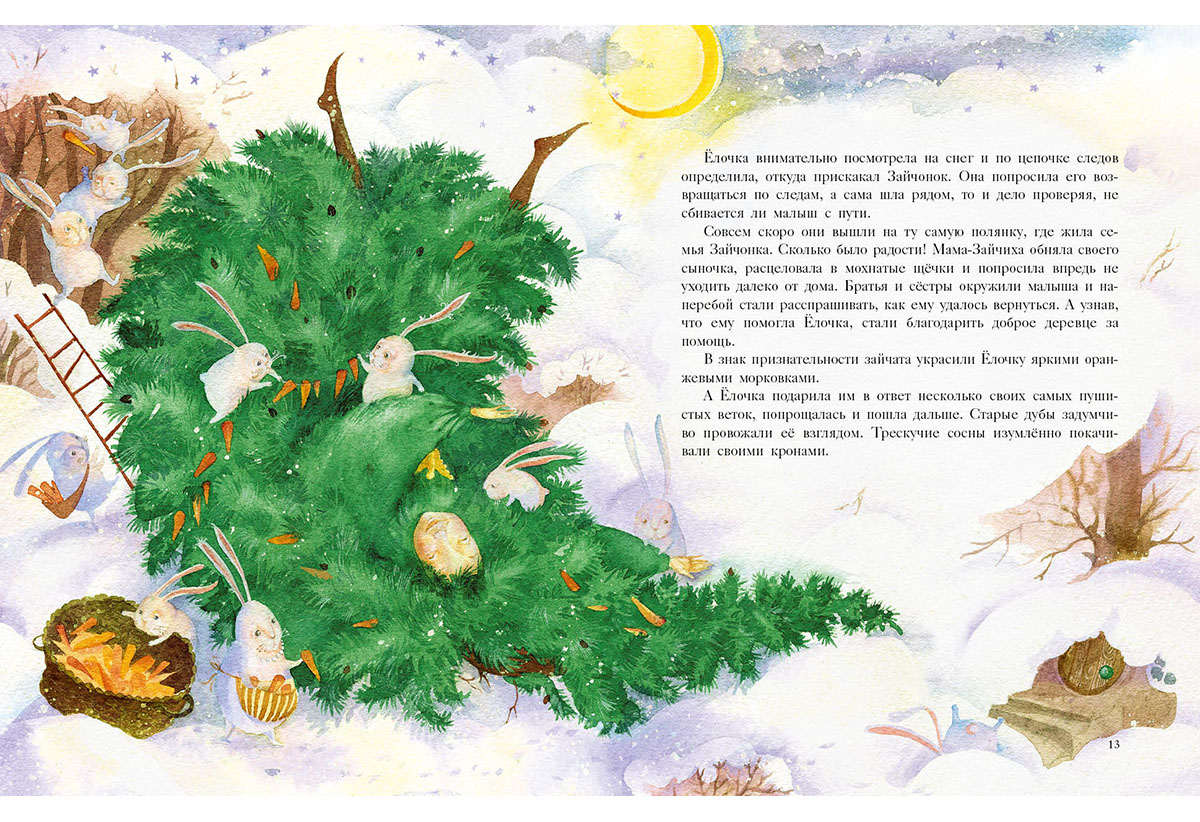 Ёлочка внимательно посмотрела на снег и по цепочке следов определила, откуда прискакал Зайчонок. Она попросила его возвращаться по следам, а сама шла рядом, то и дело проверяя, не сбивается ли малыш с пути.

Совсем скоро они вышли на ту самую полянку, где жила семья Зайчонка. Сколько было радости! Мама-Зайчиха обняла своего сыночка, расцеловала в мохнатые щёчки и попросила впредь не уходить далеко от дома. Братья и сёстры окружили малыша и наперебой стали расспрашивать, как ему удалось вернуться. А узнав, что ему помогла Ёлочка, стали благодарить доброе деревце за помощь.

В знак признательности зайчата украсили Ёлочку яркими оранжевыми морковками.

А Ёлочка подарила им в ответ несколько своих самых пушистых веток, попрощалась и пошла дальше. Старые дубы задумчиво провожали её взглядом. Трескучие сосны изумлённо покачивали своими кронами.

13